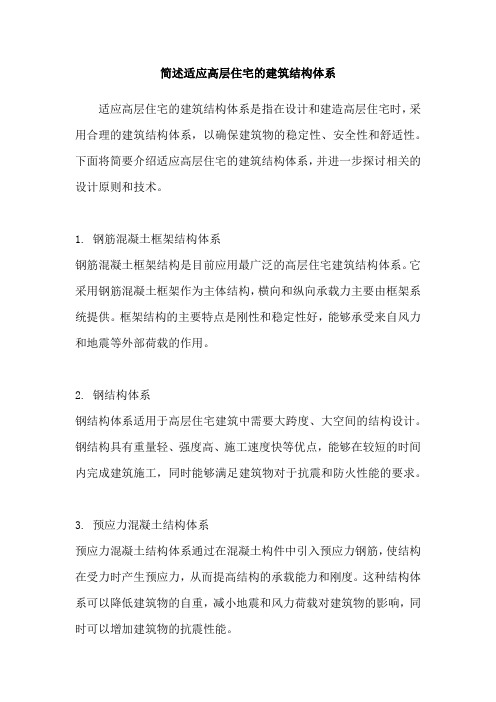 简述适应高层住宅的建筑结构体系

适应高层住宅的建筑结构体系是指在设计和建造高层住宅时，采用合理的建筑结构体系，以确保建筑物的稳定性、安全性和舒适性。下面将简要介绍适应高层住宅的建筑结构体系，并进一步探讨相关的设计原则和技术。

1. 钢筋混凝土框架结构体系
钢筋混凝土框架结构是目前应用最广泛的高层住宅建筑结构体系。它采用钢筋混凝土框架作为主体结构，横向和纵向承载力主要由框架系统提供。框架结构的主要特点是刚性和稳定性好，能够承受来自风力和地震等外部荷载的作用。

2. 钢结构体系
钢结构体系适用于高层住宅建筑中需要大跨度、大空间的结构设计。钢结构具有重量轻、强度高、施工速度快等优点，能够在较短的时间内完成建筑施工，同时能够满足建筑物对于抗震和防火性能的要求。

3. 预应力混凝土结构体系
预应力混凝土结构体系通过在混凝土构件中引入预应力钢筋，使结构在受力时产生预应力，从而提高结构的承载能力和刚度。这种结构体系可以降低建筑物的自重，减小地震和风力荷载对建筑物的影响，同时可以增加建筑物的抗震性能。